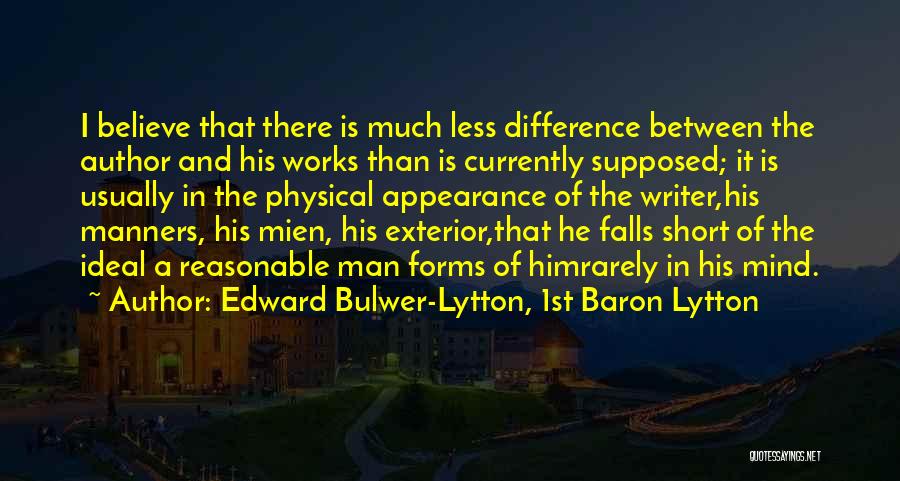 I believe that there is much less difference between the author and his works than is currently supposed; it is usually in the physical appearance of the writer,his manners, his mien, his exterior,that he falls short of the ideal a reasonable man forms of himrarely in his mind.
~ Author: Edward Bulwer-Lytton, 1st Baron Lytton

QUOTESSAYINGS.NET